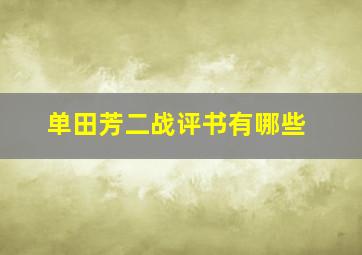 单田芳二战评书有哪些